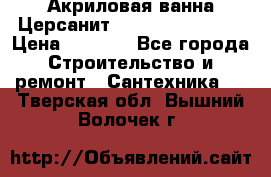 Акриловая ванна Церсанит
Цена Все города Строительство и ремонт Сантехника
Тверская обл Вышний Волочек г

http://Объявлений.сайт